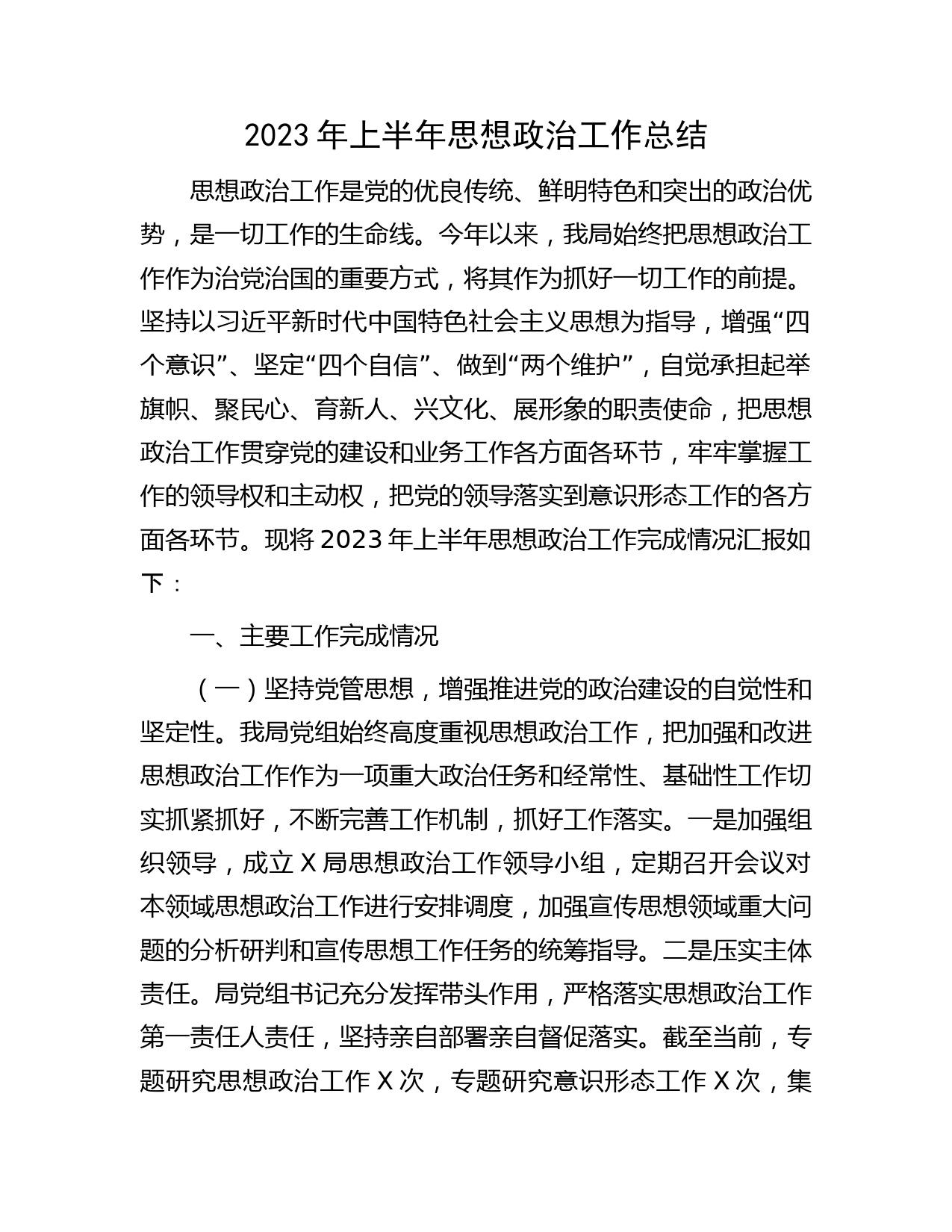 2023 年上半年思想政治工作总结

思想政治工作是党的优良传统、鲜明特色和突出的政治优势，是一切工作的生命线。今年以来，我局始终把思想政治工作作为治党治国的重要方式，将其作为抓好一切工作的前提。坚持以习近平新时代中国特色社会主义思想为指导，增强“四个意识”、坚定“四个自信”、做到“两个维护”，自觉承担起举旗帜、聚民心、育新人、兴文化、展形象的职责使命，把思想政治工作贯穿党的建设和业务工作各方面各环节，牢牢掌握工作的领导权和主动权，把党的领导落实到意识形态工作的各方面各环节。现将 2023 年上半年思想政治工作完成情况汇报如下：

一、主要工作完成情况

（一）坚持党管思想，增强推进党的政治建设的自觉性和坚定性。我局党组始终高度重视思想政治工作，把加强和改进思想政治工作作为一项重大政治任务和经常性、基础性工作切实抓紧抓好，不断完善工作机制，抓好工作落实。一是加强组织领导，成立 X 局思想政治工作领导小组，定期召开会议对本领域思想政治工作进行安排调度，加强宣传思想领域重大问题的分析研判和宣传思想工作任务的统筹指导。二是压实主体责任。局党组书记充分发挥带头作用，严格落实思想政治工作第一责任人责任，坚持亲自部署亲自督促落实。截至当前，专题研究思想政治工作 X 次，专题研究意识形态工作 X 次，集